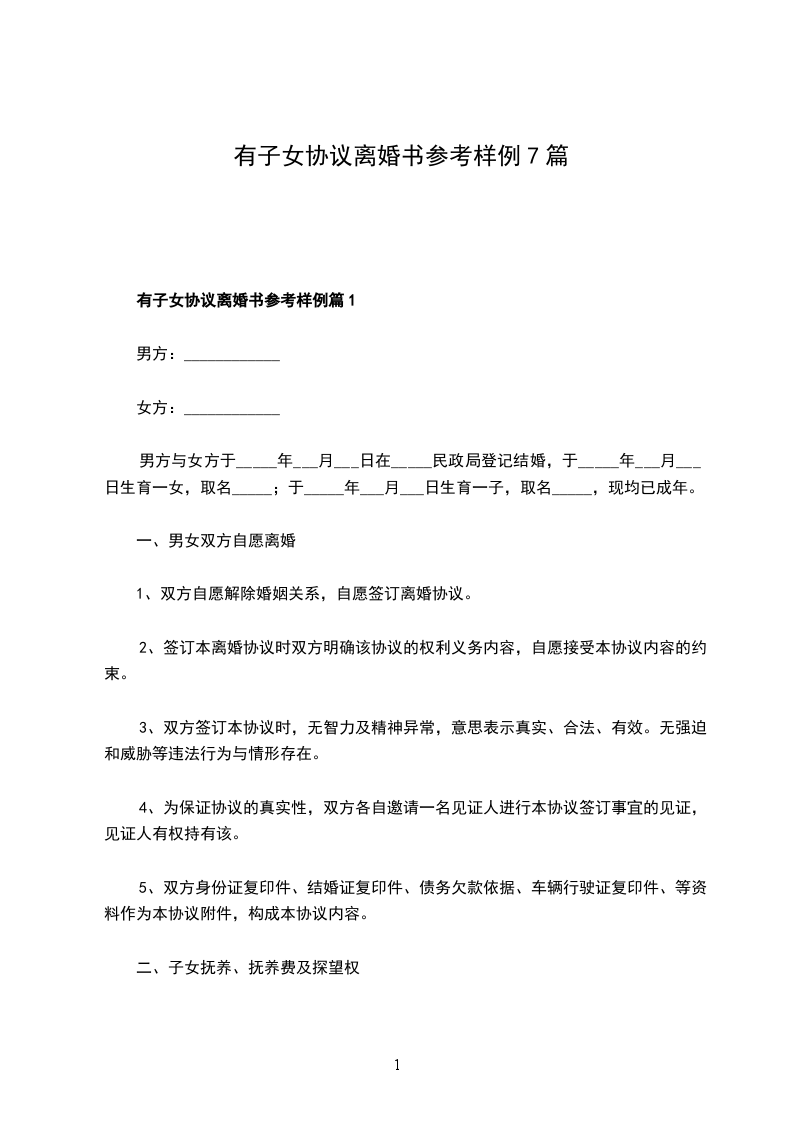 有子女协议离婚书参考样例7篇

有子女协议离婚书参考样例篇1

男方：____________

女方：____________

男方与女方于_____年___月___日在_____民政局登记结婚，于_____年___月___日生育一女，取名_____；于_____年___月___日生育一子，取名_____，现均已成年。

一、男女双方自愿离婚

1、双方自愿解除婚姻关系，自愿签订离婚协议。

2、签订本离婚协议时双方明确该协议的权利义务内容，自愿接受本协议内容的约束。

3、双方签订本协议时，无智力及精神异常，意思表示真实、合法、有效。无强迫和威胁等违法行为与情形存在。

4、为保证协议的真实性，双方各自邀请一名见证人进行本协议签订事宜的见证，见证人有权持有该。

5、双方身份证复印件、结婚证复印件、债务欠款依据、车辆行驶证复印件、等资料作为本协议附件，构成本协议内容。

二、子女抚养、抚养费及探望权

1